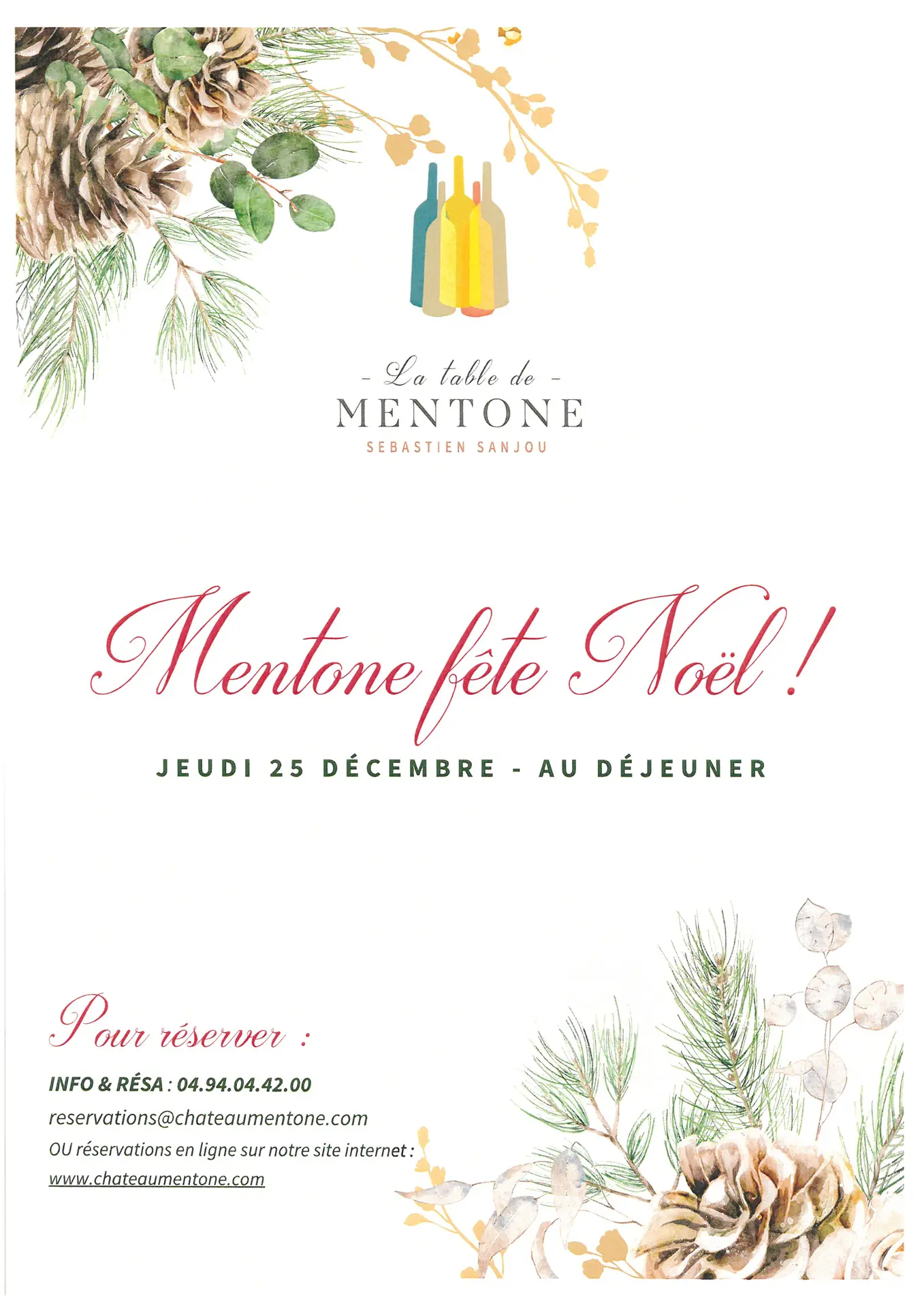 - La table de -
MENTONE
SEBASTIEN SANJOU

Mentone fête Noël !

JEUDI 25 DÉCEMBRE - AU DÉJEUNER

Pour réserver :

INFO & RÉSA : 04.94.04.42.00
reservations@chateaumentone.com
OU réservations en ligne sur notre site internet :
www.chateaumentone.com